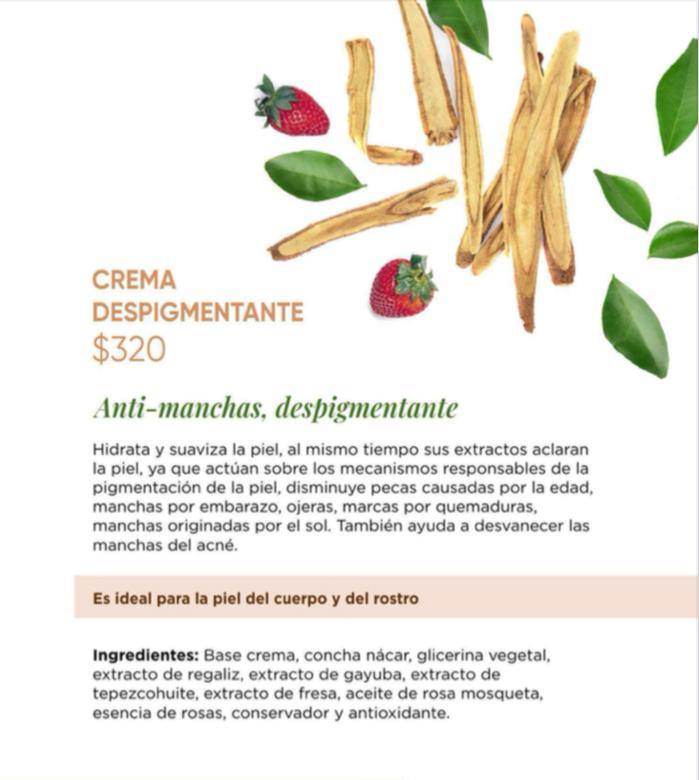 CREMA
DESPIGMENTANTE
$320

Anti-manchas, despigmentante

Hidrata y suaviza la piel, al mismo tiempo sus extractos aclaran la piel, ya que actúan sobre los mecanismos responsables de la pigmentación de la piel, disminuye pecas causadas por la edad, manchas por embarazo, ojeras, marcas por quemaduras, manchas originadas por el sol. También ayuda a desvanecer las manchas del acné.

Es ideal para la piel del cuerpo y del rostro

Ingredientes: Base crema, concha nácar, glicerina vegetal, extracto de regaliz, extracto de gayuba, extracto de tepezcohuite, extracto de fresa, aceite de rosa mosqueta, esencia de rosas, conservador y antioxidante.